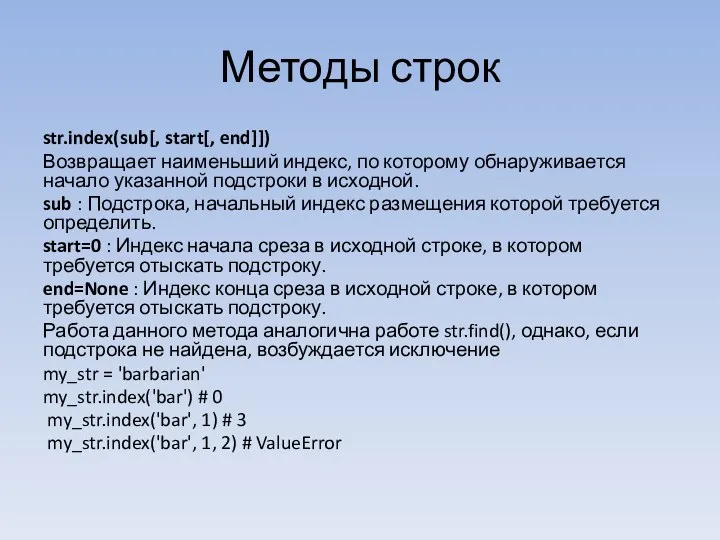 Методы строк

str.index(sub[, start[, end]])

Возвращает наименьший индекс, по которому обнаруживается начало указанной подстроки в исходной.

sub : Подстрока, начальный индекс размещения которой требуется определить.

start=0 : Индекс начала среза в исходной строке, в котором требуется отыскать подстроку.

end=None : Индекс конца среза в исходной строке, в котором требуется отыскать подстроку.

Работа данного метода аналогична работе str.find(), однако, если подстрока не найдена, возбуждается исключение

my_str = 'barbarian'

my_str.index('bar') # 0

my_str.index('bar', 1) # 3

my_str.index('bar', 1, 2) # ValueError